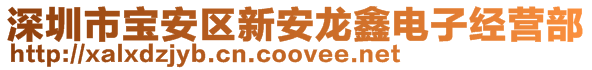 深圳市宝安区新安龙鑫电子经营部
http://xalxdzjyb.cn.coovee.net